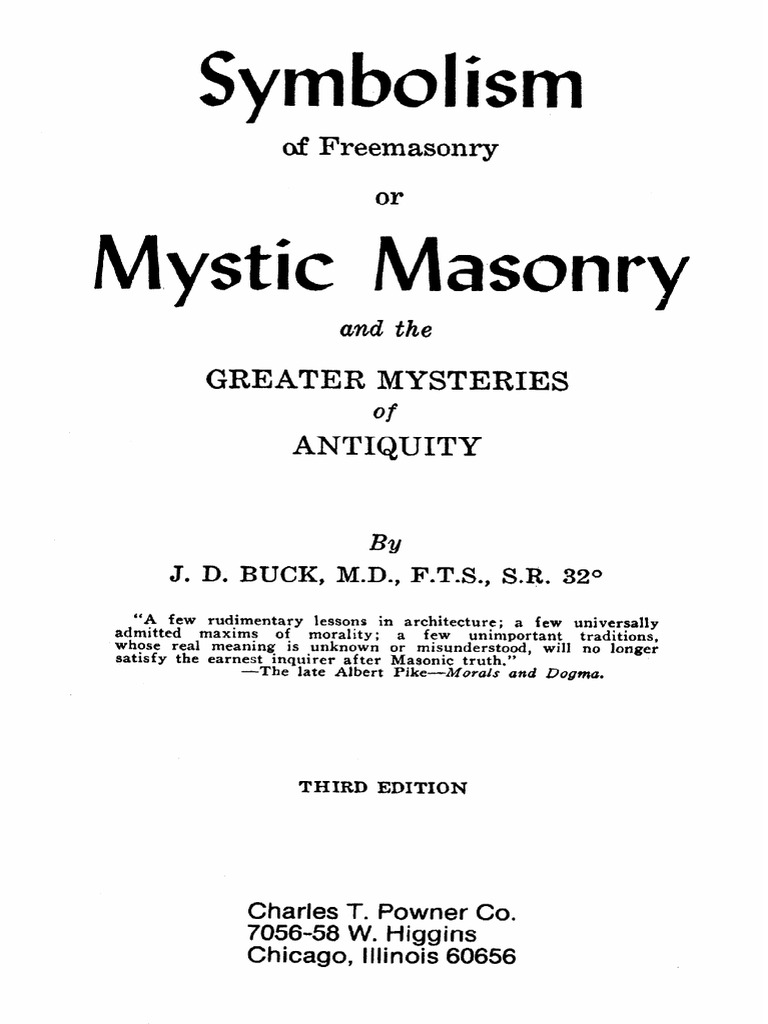 Symbolism

of Freemasonry

or

Mystic Masonry

and the

GREATER MYSTERIES
of
ANTIQUITY

By

J. D. BUCK, M.D., F.T.S., S.R. 32°

"A few rudimentary lessons in architecture; a few universally admitted maxims of morality; a few unimportant traditions, whose real meaning is unknown or misunderstood, will no longer satisfy the earnest inquirer after Masonic truth."
—The late Albert Pike—Morals and Dogma.

THIRD EDITION

Charles T. Powner Co.
7056-58 W. Higgins
Chicago, Illinois 60656